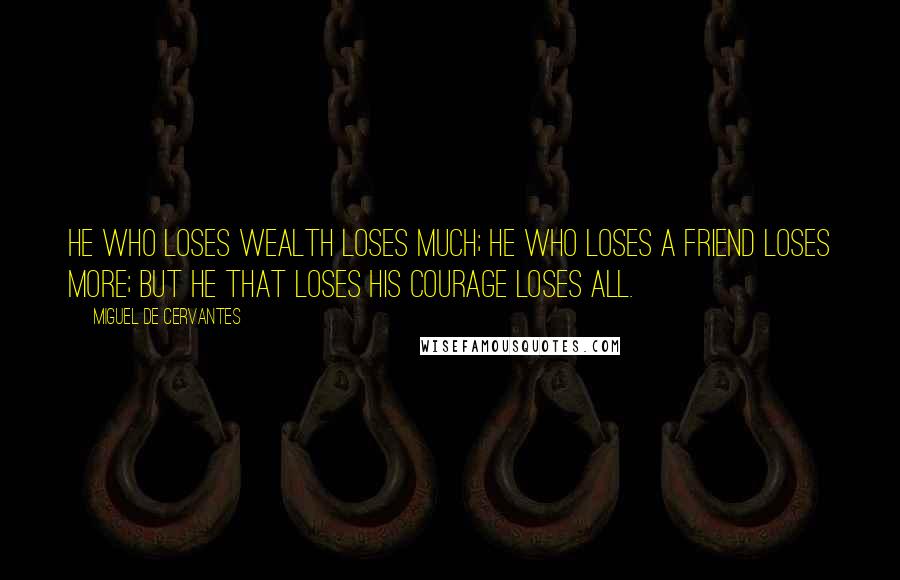 HE WHO LOSES WEALTH LOSES MUCH; HE WHO LOSES A FRIEND LOSES MORE; BUT HE THAT LOSES HIS COURAGE LOSES ALL.

MIGUEL DE CERVANTES

WISEFAMOUSQUOTES.COM